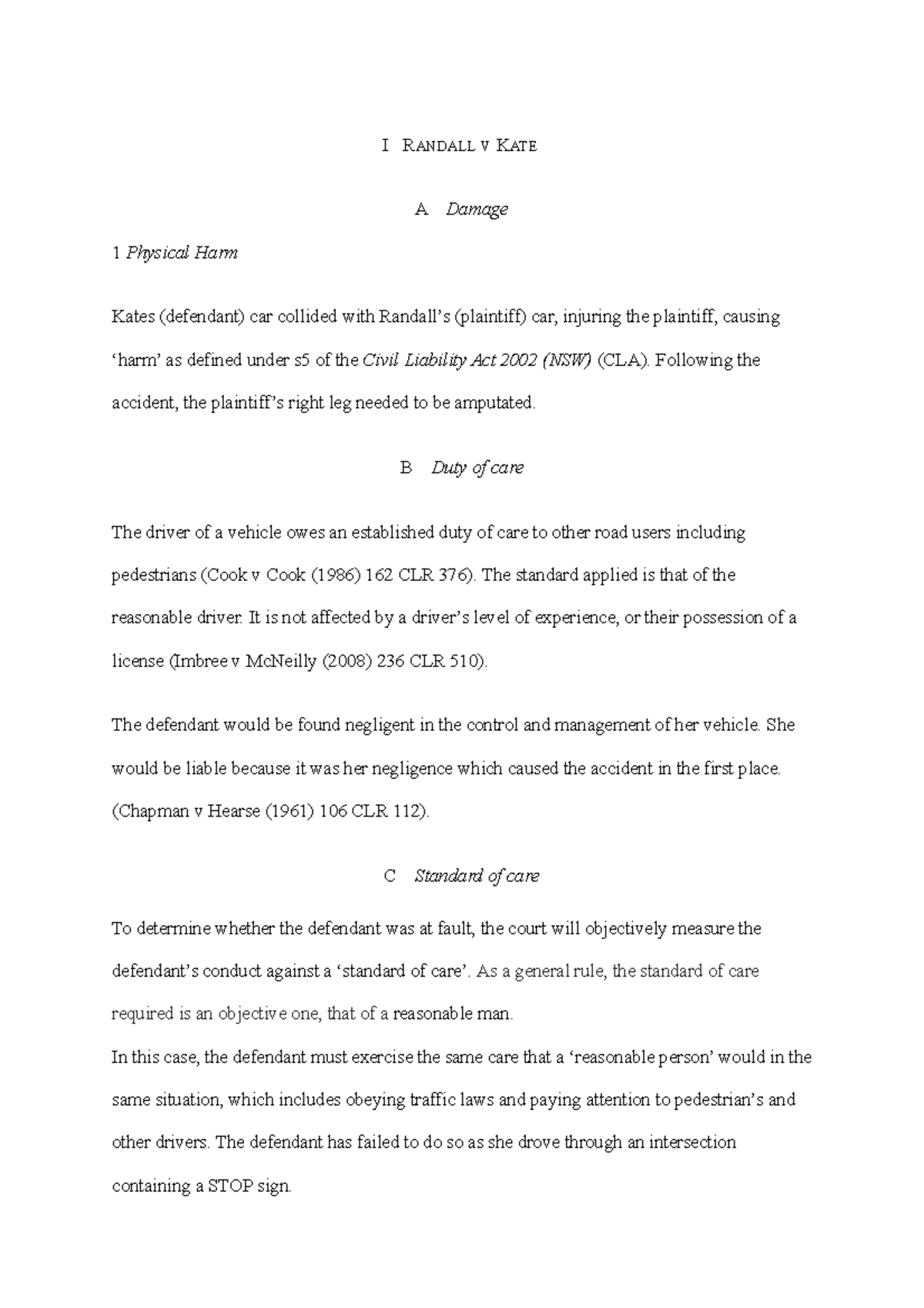 I RANDALL V KATE

A Damage

1 Physical Harm

Kates (defendant) car collided with Randall's (plaintiff) car, injuring the plaintiff, causing 'harm' as defined under s5 of the Civil Liability Act 2002 (NSW) (CLA). Following the accident, the plaintiff's right leg needed to be amputated.

B Duty of care

The driver of a vehicle owes an established duty of care to other road users including pedestrians (Cook v Cook (1986) 162 CLR 376). The standard applied is that of the reasonable driver. It is not affected by a driver's level of experience, or their possession of a license (Imbree v McNeilly (2008) 236 CLR 510).

The defendant would be found negligent in the control and management of her vehicle. She would be liable because it was her negligence which caused the accident in the first place. (Chapman v Hearse (1961) 106 CLR 112).

C Standard of care

To determine whether the defendant was at fault, the court will objectively measure the defendant's conduct against a 'standard of care'. As a general rule, the standard of care required is an objective one, that of a reasonable man.
In this case, the defendant must exercise the same care that a 'reasonable person' would in the same situation, which includes obeying traffic laws and paying attention to pedestrian's and other drivers. The defendant has failed to do so as she drove through an intersection containing a STOP sign.